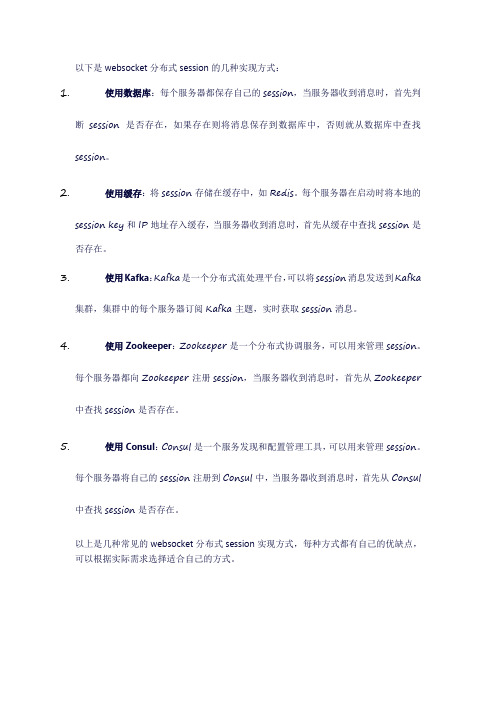 以下是 websocket 分布式 session 的几种实现方式：

1. 使用数据库：每个服务器都保存自己的 session，当服务器收到消息时，首先判断 session 是否存在，如果存在则将消息保存到数据库中，否则就从数据库中查找 session。

2. 使用缓存：将 session 存储在缓存中，如 Redis。每个服务器在启动时将本地的 session key 和 IP 地址存入缓存，当服务器收到消息时，首先从缓存中查找 session 是否存在。

3. 使用 Kafka：Kafka 是一个分布式流处理平台，可以将 session 消息发送到 Kafka 集群，集群中的每个服务器订阅 Kafka 主题，实时获取 session 消息。

4. 使用 Zookeeper：Zookeeper 是一个分布式协调服务，可以用来管理 session。每个服务器都向 Zookeeper 注册 session，当服务器收到消息时，首先从 Zookeeper 中查找 session 是否存在。

5. 使用 Consul：Consul 是一个服务发现和配置管理工具，可以用来管理 session。每个服务器将自己的 session 注册到 Consul 中，当服务器收到消息时，首先从 Consul 中查找 session 是否存在。

以上是几种常见的 websocket 分布式 session 实现方式，每种方式都有自己的优缺点，可以根据实际需求选择适合自己的方式。